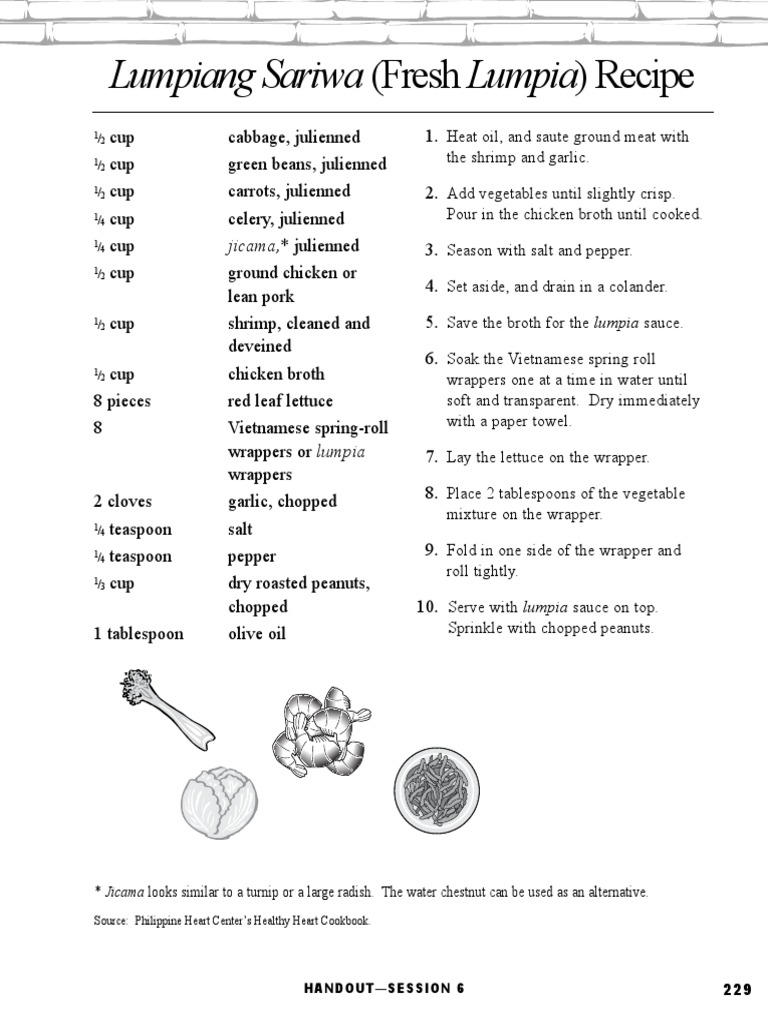 Lumpiang Sariwa (Fresh Lumpia) Recipe

| | |
|---|---|
| ½ cup | cabbage, julienned |
| ½ cup | green beans, julienned |
| ½ cup | carrots, julienned |
| ¼ cup | celery, julienned |
| ¼ cup | jicama,* julienned |
| ½ cup | ground chicken or lean pork |
| ½ cup | shrimp, cleaned and deveined |
| ½ cup | chicken broth |
| 8 pieces | red leaf lettuce |
| 8 | Vietnamese spring-roll wrappers or lumpia wrappers |
| 2 cloves | garlic, chopped |
| ¼ teaspoon | salt |
| ¼ teaspoon | pepper |
| ⅓ cup | dry roasted peanuts, chopped |
| 1 tablespoon | olive oil |

1. Heat oil, and saute ground meat with the shrimp and garlic.
2. Add vegetables until slightly crisp. Pour in the chicken broth until cooked.
3. Season with salt and pepper.
4. Set aside, and drain in a colander.
5. Save the broth for the lumpia sauce.
6. Soak the Vietnamese spring roll wrappers one at a time in water until soft and transparent. Dry immediately with a paper towel.
7. Lay the lettuce on the wrapper.
8. Place 2 tablespoons of the vegetable mixture on the wrapper.
9. Fold in one side of the wrapper and roll tightly.
10. Serve with lumpia sauce on top. Sprinkle with chopped peanuts.

* Jicama looks similar to a turnip or a large radish. The water chestnut can be used as an alternative.

Source: Philippine Heart Center's Healthy Heart Cookbook.

HANDOUT—SESSION 6

229